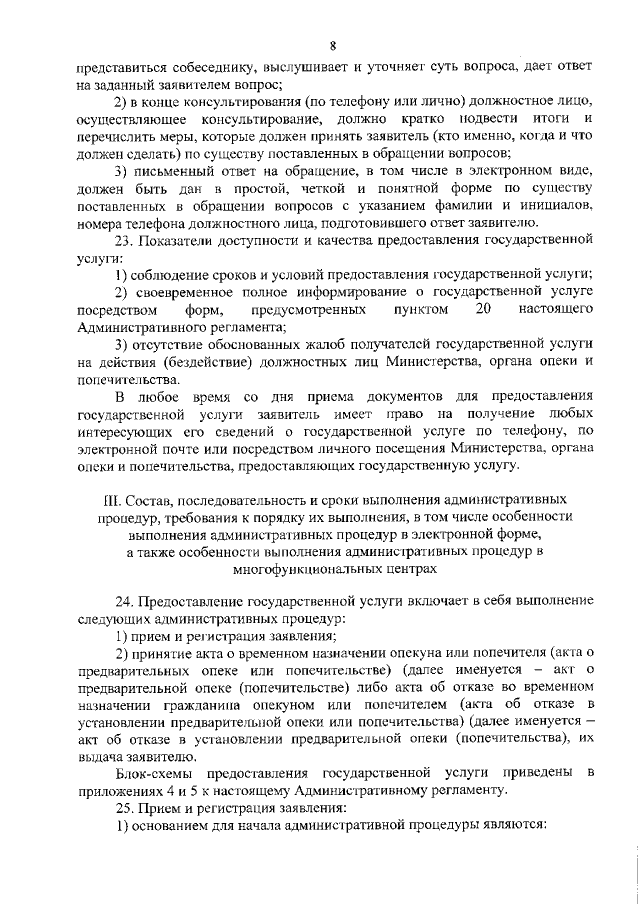 8

представиться собеседнику, выслушивает и уточняет суть вопроса, дает ответ на заданный заявителем вопрос;

2) в конце консультирования (по телефону или лично) должностное лицо, осуществляющее консультирование, должно кратко подвести итоги и перечислить меры, которые должен принять заявитель (кто именно, когда и что должен сделать) по существу поставленных в обращении вопросов;

3) письменный ответ на обращение, в том числе в электронном виде, должен быть дан в простой, четкой и понятной форме по существу поставленных в обращении вопросов с указанием фамилии и инициалов, номера телефона должностного лица, подготовившего ответ заявителю.

23. Показатели доступности и качества предоставления государственной услуги:

1) соблюдение сроков и условий предоставления государственной услуги;

2) своевременное полное информирование о государственной услуге посредством форм, предусмотренных пунктом 20 настоящего Административного регламента;

3) отсутствие обоснованных жалоб получателей государственной услуги на действия (бездействие) должностных лиц Министерства, органа опеки и попечительства.

В любое время со дня приема документов для предоставления государственной услуги заявитель имеет право на получение любых интересующих его сведений о государственной услуге по телефону, по электронной почте или посредством личного посещения Министерства, органа опеки и попечительства, предоставляющих государственную услугу.

III. Состав, последовательность и сроки выполнения административных процедур, требования к порядку их выполнения, в том числе особенности выполнения административных процедур в электронной форме, а также особенности выполнения административных процедур в многофункциональных центрах

24. Предоставление государственной услуги включает в себя выполнение следующих административных процедур:

1) прием и регистрация заявления;

2) принятие акта о временном назначении опекуна или попечителя (акта о предварительных опеке или попечительстве) (далее именуется – акт о предварительной опеке (попечительстве) либо акта об отказе во временном назначении гражданина опекуном или попечителем (акта об отказе в установлении предварительной опеки или попечительства) (далее именуется – акт об отказе в установлении предварительной опеки (попечительства), их выдача заявителю.

Блок-схемы предоставления государственной услуги приведены в приложениях 4 и 5 к настоящему Административному регламенту.

25. Прием и регистрация заявления:

1) основанием для начала административной процедуры являются: